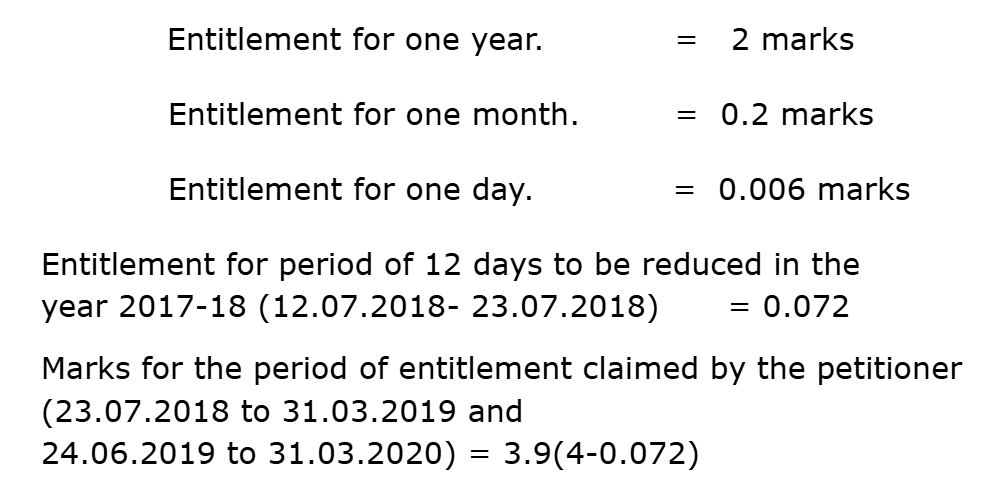 Entitlement for one year. = 2 marks

Entitlement for one month. = 0.2 marks

Entitlement for one day. = 0.006 marks

Entitlement for period of 12 days to be reduced in the year 2017-18 (12.07.2018- 23.07.2018) = 0.072

Marks for the period of entitlement claimed by the petitioner (23.07.2018 to 31.03.2019 and
24.06.2019 to 31.03.2020) = 3.9(4-0.072)